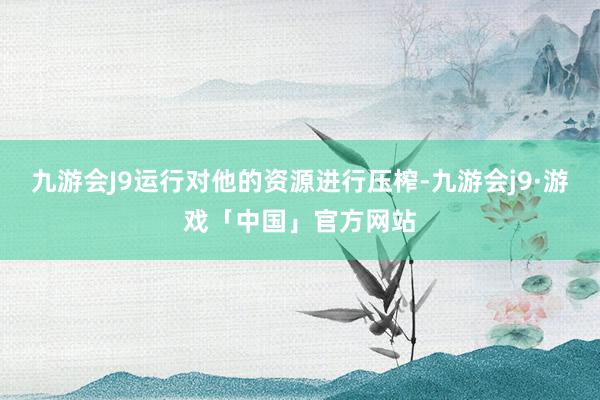 九游会J9运行对他的资源进行压榨-九游会j9·游戏「中国」官方网站